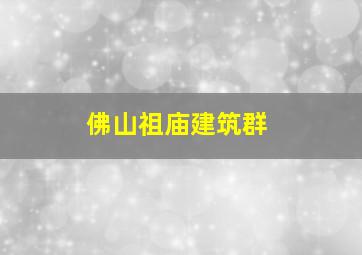 佛山祖庙建筑群